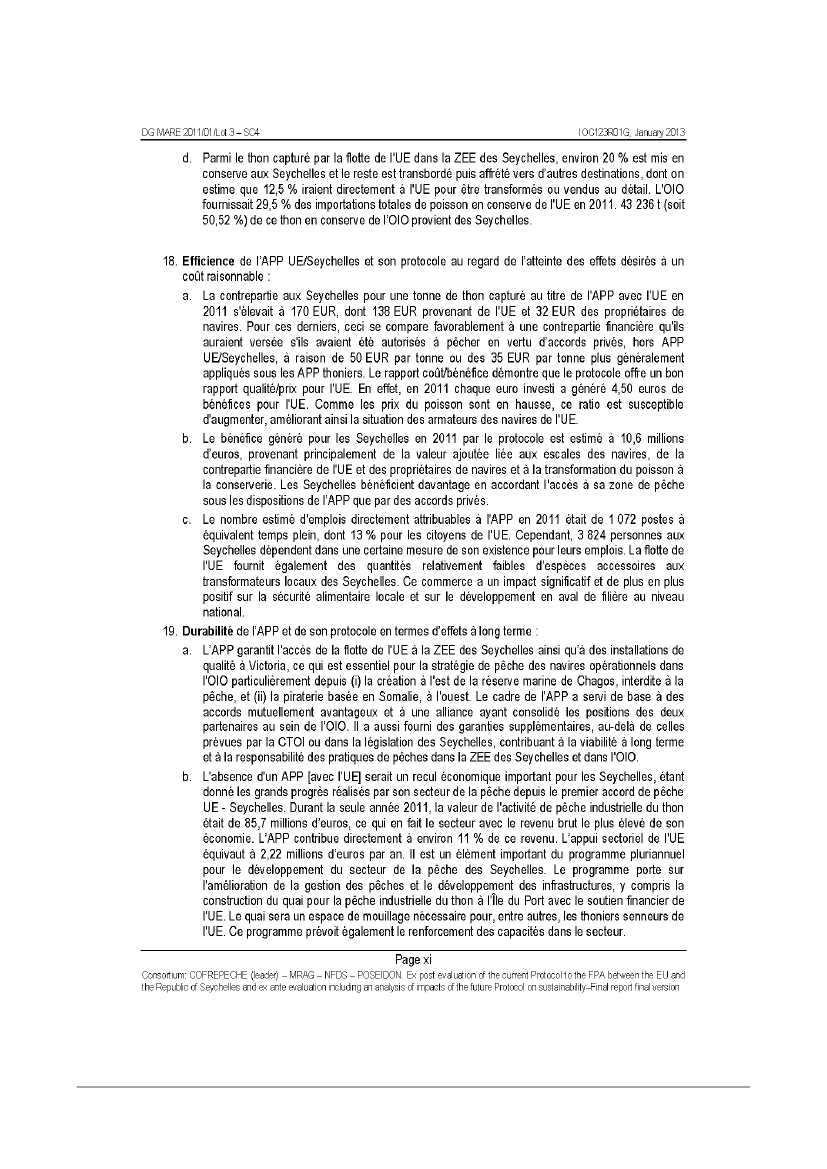 DG MARE 2011/01/Lot 3 – SC4	IOC123R01G, January 2013

d. Parmi le thon capturé par la flotte de l'UE dans la ZEE des Seychelles, environ 20 % est mis en conserve aux Seychelles et le reste est transbordé puis affrété vers d'autres destinations, dont on estime que 12,5 % iraient directement à l'UE pour être transformés ou vendus au détail. L'OIO fournissait 29,5 % des importations totales de poisson en conserve de l'UE en 2011. 43 236 t (soit 50,52 %) de ce thon en conserve de l'OIO provient des Seychelles.

18. **Efficience** de l'APP UE/Seychelles et son protocole au regard de l'atteinte des effets désirés à un coût raisonnable :

a. La contrepartie aux Seychelles pour une tonne de thon capturé au titre de l'APP avec l'UE en 2011 s'élevait à 170 EUR, dont 138 EUR provenant de l'UE et 32 EUR des propriétaires de navires. Pour ces derniers, ceci se compare favorablement à une contrepartie financière qu'ils auraient versée s'ils avaient été autorisés à pêcher en vertu d'accords privés, hors APP UE/Seychelles, à raison de 50 EUR par tonne ou des 35 EUR par tonne plus généralement appliqués sous les APP thoniers. Le rapport coût/bénéfice démontre que le protocole offre un bon rapport qualité/prix pour l'UE. En effet, en 2011 chaque euro investi a généré 4,50 euros de bénéfices pour l'UE. Comme les prix du poisson sont en hausse, ce ratio est susceptible d'augmenter, améliorant ainsi la situation des armateurs des navires de l'UE.

b. Le bénéfice généré pour les Seychelles en 2011 par le protocole est estimé à 10,6 millions d'euros, provenant principalement de la valeur ajoutée liée aux escales des navires, de la contrepartie financière de l'UE et des propriétaires de navires et à la transformation du poisson à la conserverie. Les Seychelles bénéficient davantage en accordant l'accès à sa zone de pêche sous les dispositions de l'APP que par des accords privés.

c. Le nombre estimé d'emplois directement attribuables à l'APP en 2011 était de 1 072 postes à équivalent temps plein, dont 13 % pour les citoyens de l'UE. Cependant, 3 824 personnes aux Seychelles dépendent dans une certaine mesure de son existence pour leurs emplois. La flotte de l'UE fournit également des quantités relativement faibles d'espèces accessoires aux transformateurs locaux des Seychelles. Ce commerce a un impact significatif et de plus en plus positif sur la sécurité alimentaire locale et sur le développement en aval de filière au niveau national.

19. **Durabilité** de l'APP et de son protocole en termes d'effets à long terme :

a. L'APP garantit l'accès de la flotte de l'UE à la ZEE des Seychelles ainsi qu'à des installations de qualité à Victoria, ce qui est essentiel pour la stratégie de pêche des navires opérationnels dans l'OIO particulièrement depuis (i) la création à l'est de la réserve marine de Chagos, interdite à la pêche, et (ii) la piraterie basée en Somalie, à l'ouest. Le cadre de l'APP a servi de base à des accords mutuellement avantageux et à une alliance ayant consolidé les positions des deux partenaires au sein de l'OIO. Il a aussi fourni des garanties supplémentaires, au-delà de celles prévues par la CTOI ou dans la législation des Seychelles, contribuant à la viabilité à long terme et à la responsabilité des pratiques de pêches dans la ZEE des Seychelles et dans l'OIO.

b. L'absence d'un APP [avec l'UE] serait un recul économique important pour les Seychelles, étant donné les grands progrès réalisés par son secteur de la pêche depuis le premier accord de pêche UE - Seychelles. Durant la seule année 2011, la valeur de l'activité de pêche industrielle du thon était de 85,7 millions d'euros, ce qui en fait le secteur avec le revenu brut le plus élevé de son économie. L'APP contribue directement à environ 11 % de ce revenu. L'appui sectoriel de l'UE équivaut à 2,22 millions d'euros par an. Il est un élément important du programme pluriannuel pour le développement du secteur de la pêche des Seychelles. Le programme porte sur l'amélioration de la gestion des pêches et le développement des infrastructures, y compris la construction du quai pour la pêche industrielle du thon à l'Île du Port avec le soutien financier de l'UE. Le quai sera un espace de mouillage nécessaire pour, entre autres, les thoniers senneurs de l'UE. Ce programme prévoit également le renforcement des capacités dans le secteur.

Page xi

Consortium: COFREPECHE (leader) – MRAG – NFDS – POSEIDON. Ex post evaluation of the current Protocol to the FPA between the EU and the Republic of Seychelles and ex ante evaluation including an analysis of impacts of the future Protocol on sustainability–Final report final version